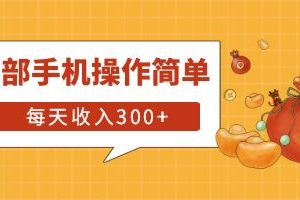 部手机操作简单

每天收入300+